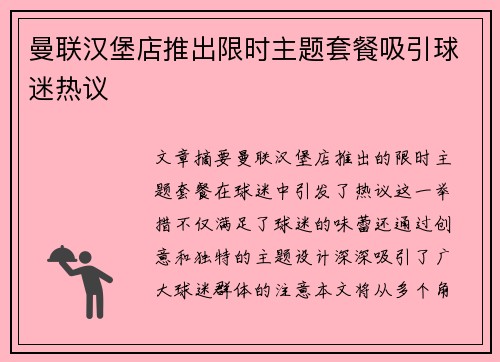 曼联汉堡店推出限时主题套餐吸引球迷热议

文章摘要曼联汉堡店推出的限时主题套餐在球迷中引发了热议这一举措不仅满足了球迷的味蕾还通过创意和独特的主题设计深深吸引了广大球迷群体的注意本文将从多个角